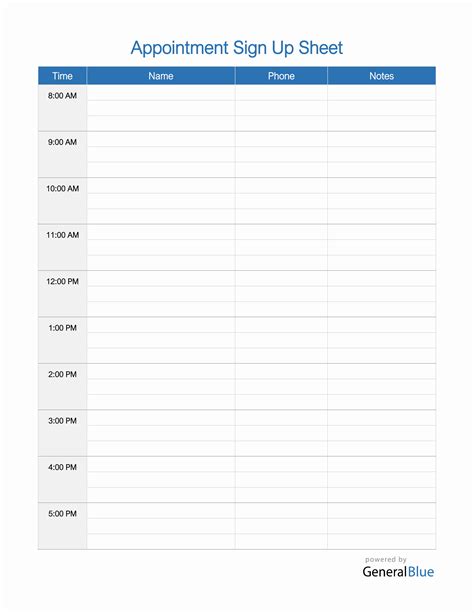 Appointment Sign Up Sheet

| Time | Name | Phone | Notes |
|---|---|---|---|
| 8:00 AM | | | |
| 9:00 AM | | | |
| 10:00 AM | | | |
| 11:00 AM | | | |
| 12:00 PM | | | |
| 1:00 PM | | | |
| 2:00 PM | | | |
| 3:00 PM | | | |
| 4:00 PM | | | |
| 5:00 PM | | | |

powered by
GeneralBlue